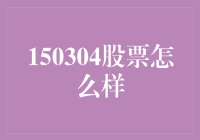 150304股票怎么样